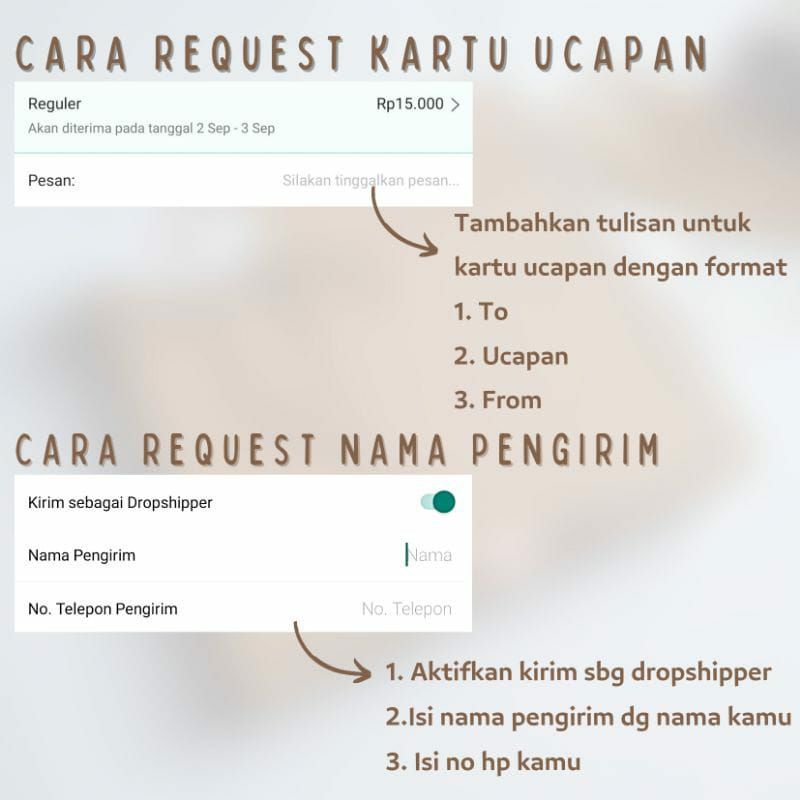 CARA REQUEST KARTU UCAPAN

Reguler
Rp15.000 >
Akan diterima pada tanggal 2 Sep - 3 Sep

Pesan:
Silakan tinggalkan pesan...

Tambahkan tulisan untuk kartu ucapan dengan format
1. To
2. Ucapan
3. From

CARA REQUEST NAMA PENGIRIM

Kirim sebagai Dropshipper

Nama Pengirim
Nama

No. Telepon Pengirim
No. Telepon

1. Aktifkan kirim sbg dropshipper
2.Isi nama pengirim dg nama kamu
3. Isi no hp kamu